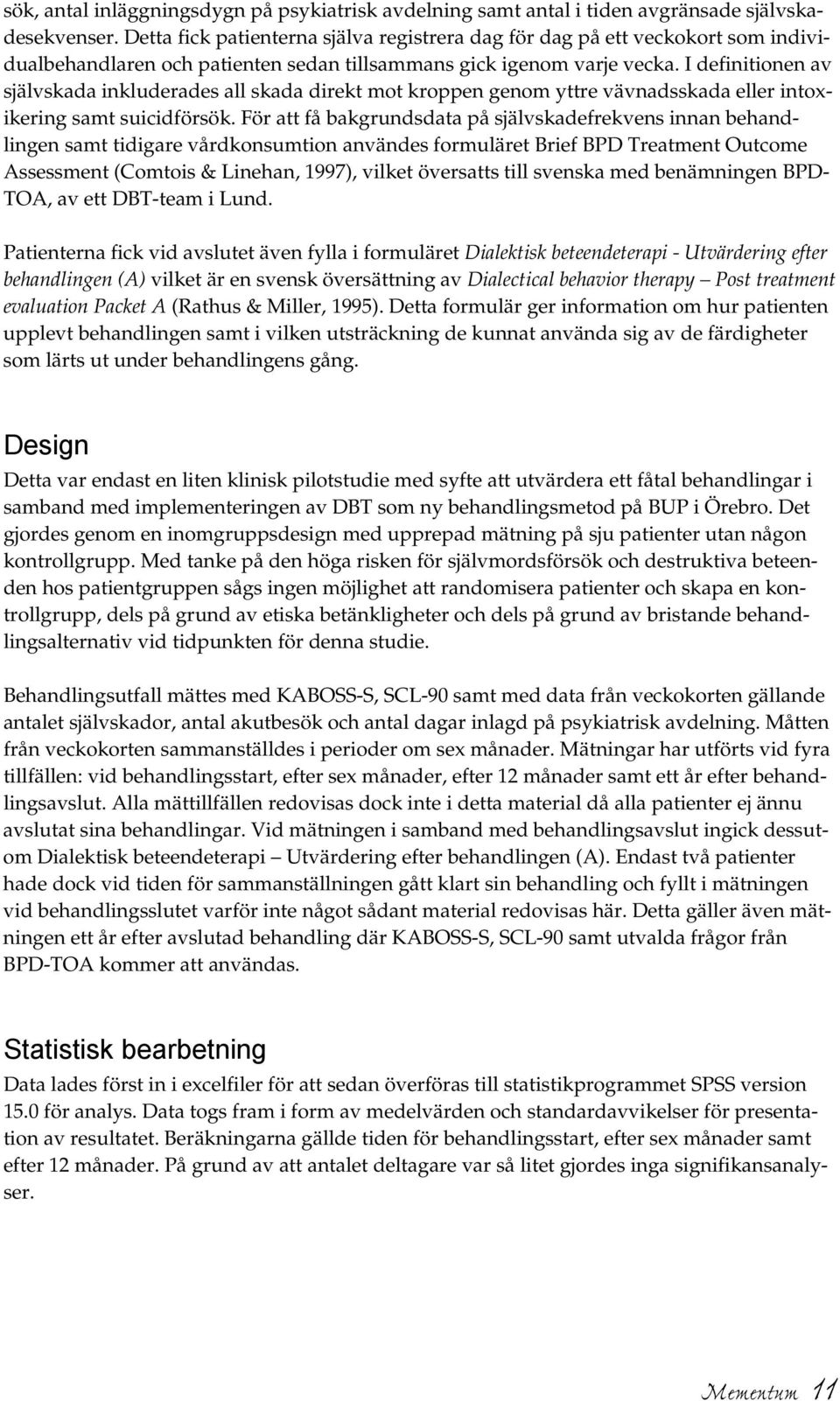 sök, antal inläggningsdygn på psykiatrisk avdelning samt antal i tiden avgränsade självskadesekvenser. Detta fick patienterna själva registrera dag för dag på ett veckokort som individualbehandlaren och patienten sedan tillsammans gick igenom varje vecka. I definitionen av självskada inkluderades all skada direkt mot kroppen genom yttre vävnadsskada eller intoxikering samt suicidförsök. För att få bakgrundsdata på självskadefrekvens innan behandlingen samt tidigare vårdkonsumtion användes formuläret Brief BPD Treatment Outcome Assessment (Comtois & Linehan, 1997), vilket översatts till svenska med benämningen BPD-TOA, av ett DBT-team i Lund.

Patienterna fick vid avslutet även fylla i formuläret Dialektisk beteendeterapi - Utvärdering efter behandlingen (A) vilket är en svensk översättning av Dialectical behavior therapy – Post treatment evaluation Packet A (Rathus & Miller, 1995). Detta formulär ger information om hur patienten upplevt behandlingen samt i vilken utsträckning de kunnat använda sig av de färdigheter som lärts ut under behandlingens gång.

Design

Detta var endast en liten klinisk pilotstudie med syfte att utvärdera ett fåtal behandlingar i samband med implementeringen av DBT som ny behandlingsmetod på BUP i Örebro. Det gjordes genom en inomgruppsdesign med upprepad mätning på sju patienter utan någon kontrollgrupp. Med tanke på den höga risken för självmordsförsök och destruktiva beteenden hos patientgruppen sågs ingen möjlighet att randomisera patienter och skapa en kontrollgrupp, dels på grund av etiska betänkligheter och dels på grund av bristande behandlingsalternativ vid tidpunkten för denna studie.

Behandlingsutfall mättes med KABOSS-S, SCL-90 samt med data från veckokorten gällande antalet självskador, antal akutbesök och antal dagar inlagd på psykiatrisk avdelning. Måtten från veckokorten sammanställdes i perioder om sex månader. Mätningar har utförts vid fyra tillfällen: vid behandlingsstart, efter sex månader, efter 12 månader samt ett år efter behandlingsavslut. Alla mättillfällen redovisas dock inte i detta material då alla patienter ej ännu avslutat sina behandlingar. Vid mätningen i samband med behandlingsavslut ingick dessutom Dialektisk beteendeterapi – Utvärdering efter behandlingen (A). Endast två patienter hade dock vid tiden för sammanställningen gått klart sin behandling och fyllt i mätningen vid behandlingsslutet varför inte något sådant material redovisas här. Detta gäller även mätningen ett år efter avslutad behandling där KABOSS-S, SCL-90 samt utvalda frågor från BPD-TOA kommer att användas.

Statistisk bearbetning

Data lades först in i excelfiler för att sedan överföras till statistikprogrammet SPSS version 15.0 för analys. Data togs fram i form av medelvärden och standardavvikelser för presentation av resultatet. Beräkningarna gällde tiden för behandlingsstart, efter sex månader samt efter 12 månader. På grund av att antalet deltagare var så litet gjordes inga signifikansanalyser.

Mementum 11